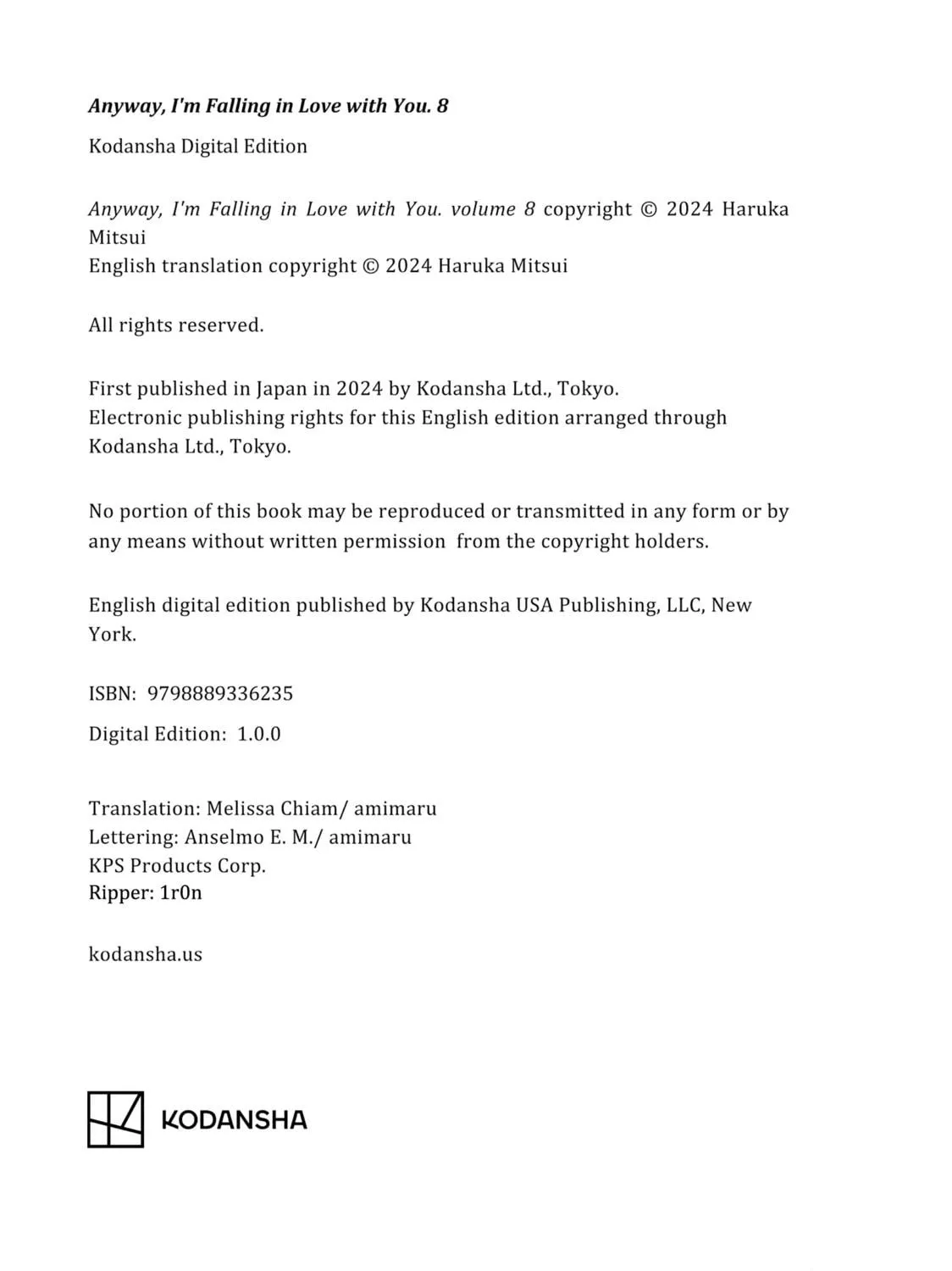 Anyway, I'm Falling in Love with You. 8

Kodansha Digital Edition

Anyway, I'm Falling in Love with You. volume 8 copyright © 2024 Haruka Mitsui
English translation copyright © 2024 Haruka Mitsui

All rights reserved.

First published in Japan in 2024 by Kodansha Ltd., Tokyo.
Electronic publishing rights for this English edition arranged through Kodansha Ltd., Tokyo.

No portion of this book may be reproduced or transmitted in any form or by any means without written permission from the copyright holders.

English digital edition published by Kodansha USA Publishing, LLC, New York.

ISBN: 9798889336235

Digital Edition: 1.0.0

Translation: Melissa Chiam/ amimaru
Lettering: Anselmo E. M./ amimaru
KPS Products Corp.
Ripper: 1r0n

kodansha.us

KODANSHA